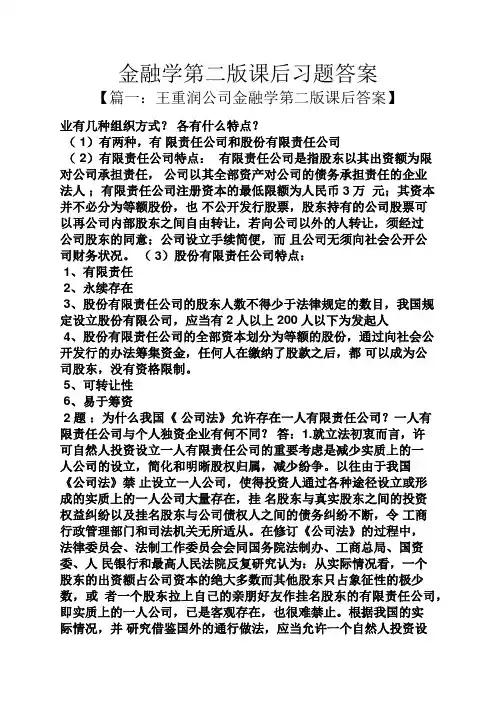 金融学第二版课后习题答案

【篇一：王重润公司金融学第二版课后答案】

业有几种组织方式？ 各有什么特点？

（1）有两种，有 限责任公司和股份有限责任公司

（2）有限责任公司特点： 有限责任公司是指股东以其出资额为限对公司承担责任， 公司以其全部资产对公司的债务承担责任的企业法人；有限责任公司注册资本的最低限额为人民币 3 万 元；其资本并不必分为等额股份，也 不公开发行股票，股东持有的公司股票可以再公司内部股东之间自由转让，若向公司以外的人转让，须经过公司股东的同意；公司设立手续简便，而 且公司无须向社会公开公司财务状况。 （3）股份有限责任公司特点：

1、有限责任

2、永续存在

3、股份有限责任公司的股东人数不得少于法律规定的数目，我国规定设立股份有限公司，应当有 2 人以上 200 人以下为发起人

4、股份有限责任公司的全部资本划分为等额的股份，通过向社会公开发行的办法筹集资金，任何人在缴纳了股款之后，都 可以成为公司股东，没有资格限制。

5、可转让性

6、易于筹资

2 题：为什么我国《 公司法》允许存在一人有限责任公司？一人有限责任公司与个人独资企业有何不同？ 答：1.就立法初衷而言，许可自然人投资设立一人有限责任公司的重要考虑是减少实质上的一人公司的设立，简化和明晰股权归属，减少纷争。以往由于我国《公司法》禁 止设立一人公司，使得投资人通过各种途径设立或形成的实质上的一人公司大量存在，挂 名股东与真实股东之间的投资权益纠纷以及挂名股东与公司债权人之间的债务纠纷不断，令 工商行政管理部门和司法机关无所适从。在修订《公司法》的过程中，法律委员会、法制工作委员会会同国务院法制办、工商总局、国资委、人 民银行和最高人民法院反复研究认为：从实际情况看，一个股东的出资额占公司资本的绝大多数而其他股东只占象征性的极少数，或 者一个股东拉上自己的亲朋好友作挂名股东的有限责任公司，即实质上的一人公司，已是客观存在，也很难禁止。根据我国的实际情况，并 研究借鉴国外的通行做法，应当允许一个自然人投资设